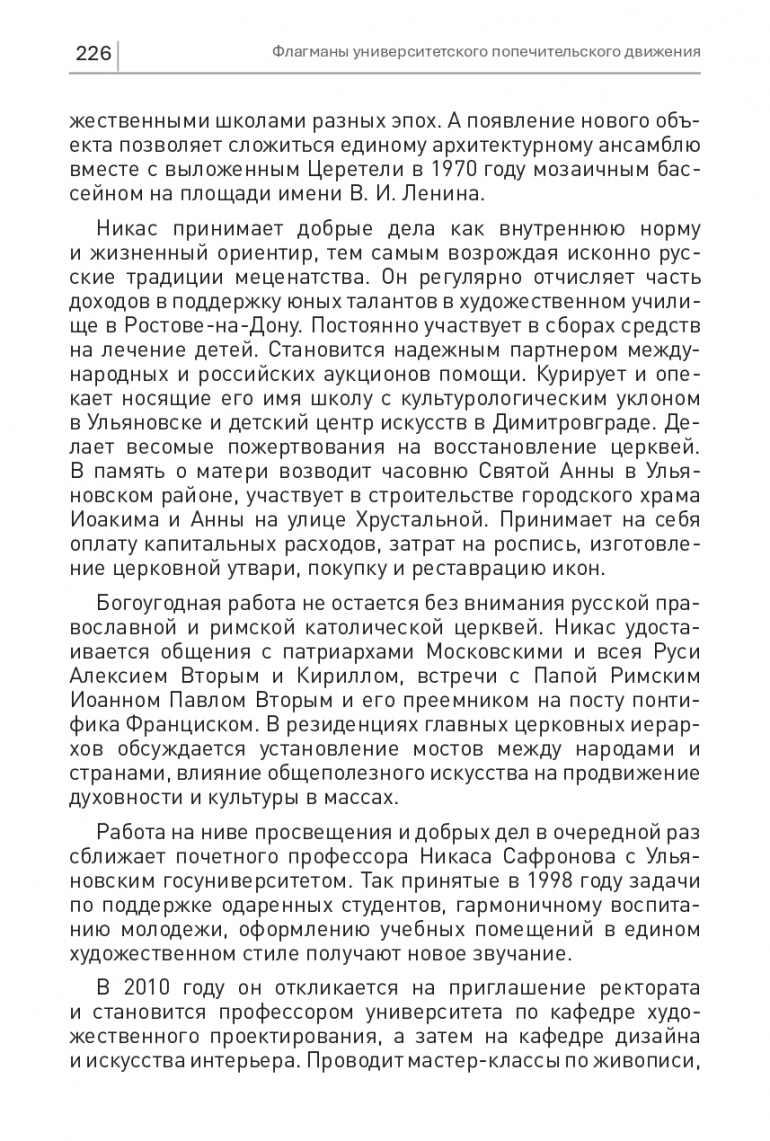 226 Флагманы университетского попечительского движения

жественными школами разных эпох. А появление нового объекта позволяет сложиться единому архитектурному ансамблю вместе с выложенным Церетели в 1970 году мозаичным бассейном на площади имени В. И. Ленина.

Никас принимает добрые дела как внутреннюю норму и жизненный ориентир, тем самым возрождая исконно русские традиции меценатства. Он регулярно отчисляет часть доходов в поддержку юных талантов в художественном училище в Ростове-на-Дону. Постоянно участвует в сборах средств на лечение детей. Становится надежным партнером международных и российских аукционов помощи. Курирует и опекает носящие его имя школу с культурологическим уклоном в Ульяновске и детский центр искусств в Димитровграде. Делает весомые пожертвования на восстановление церквей. В память о матери возводит часовню Святой Анны в Ульяновском районе, участвует в строительстве городского храма Иоакима и Анны на улице Хрустальной. Принимает на себя оплату капитальных расходов, затрат на роспись, изготовление церковной утвари, покупку и реставрацию икон.

Богоугодная работа не остается без внимания русской православной и римской католической церквей. Никас удостаивается общения с патриархами Московскими и всея Руси Алексием Вторым и Кириллом, встречи с Папой Римским Иоанном Павлом Вторым и его преемником на посту понтифика Франциском. В резиденциях главных церковных иерархов обсуждается установление мостов между народами и странами, влияние общеполезного искусства на продвижение духовности и культуры в массах.

Работа на ниве просвещения и добрых дел в очередной раз сближает почетного профессора Никаса Сафронова с Ульяновским госуниверситетом. Так принятые в 1998 году задачи по поддержке одаренных студентов, гармоничному воспитанию молодежи, оформлению учебных помещений в едином художественном стиле получают новое звучание.

В 2010 году он откликается на приглашение ректората и становится профессором университета по кафедре художественного проектирования, а затем на кафедре дизайна и искусства интерьера. Проводит мастер-классы по живописи,